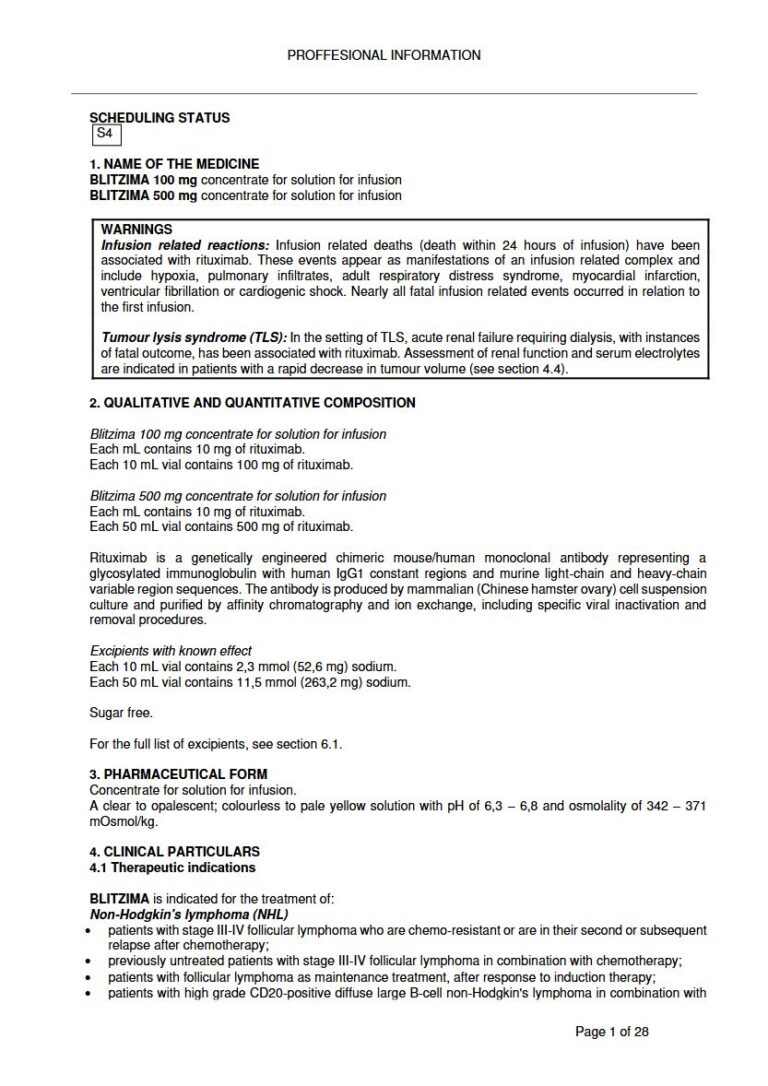 PROFFESIONAL INFORMATION

SCHEDULING STATUS
S4

1. NAME OF THE MEDICINE
BLITZIMA 100 mg concentrate for solution for infusion
BLITZIMA 500 mg concentrate for solution for infusion

WARNINGS
Infusion related reactions: Infusion related deaths (death within 24 hours of infusion) have been associated with rituximab. These events appear as manifestations of an infusion related complex and include hypoxia, pulmonary infiltrates, adult respiratory distress syndrome, myocardial infarction, ventricular fibrillation or cardiogenic shock. Nearly all fatal infusion related events occurred in relation to the first infusion.

Tumour lysis syndrome (TLS): In the setting of TLS, acute renal failure requiring dialysis, with instances of fatal outcome, has been associated with rituximab. Assessment of renal function and serum electrolytes are indicated in patients with a rapid decrease in tumour volume (see section 4.4).

2. QUALITATIVE AND QUANTITATIVE COMPOSITION

Blitzima 100 mg concentrate for solution for infusion
Each mL contains 10 mg of rituximab.
Each 10 mL vial contains 100 mg of rituximab.

Blitzima 500 mg concentrate for solution for infusion
Each mL contains 10 mg of rituximab.
Each 50 mL vial contains 500 mg of rituximab.

Rituximab is a genetically engineered chimeric mouse/human monoclonal antibody representing a glycosylated immunoglobulin with human IgG1 constant regions and murine light-chain and heavy-chain variable region sequences. The antibody is produced by mammalian (Chinese hamster ovary) cell suspension culture and purified by affinity chromatography and ion exchange, including specific viral inactivation and removal procedures.

Excipients with known effect
Each 10 mL vial contains 2,3 mmol (52,6 mg) sodium.
Each 50 mL vial contains 11,5 mmol (263,2 mg) sodium.

Sugar free.

For the full list of excipients, see section 6.1.

3. PHARMACEUTICAL FORM
Concentrate for solution for infusion.
A clear to opalescent; colourless to pale yellow solution with pH of 6,3 – 6,8 and osmolality of 342 – 371 mOsmol/kg.

4. CLINICAL PARTICULARS
4.1 Therapeutic indications

BLITZIMA is indicated for the treatment of:
Non-Hodgkin's lymphoma (NHL)
• patients with stage III-IV follicular lymphoma who are chemo-resistant or are in their second or subsequent relapse after chemotherapy;
• previously untreated patients with stage III-IV follicular lymphoma in combination with chemotherapy;
• patients with follicular lymphoma as maintenance treatment, after response to induction therapy;
• patients with high grade CD20-positive diffuse large B-cell non-Hodgkin's lymphoma in combination with

Page 1 of 28